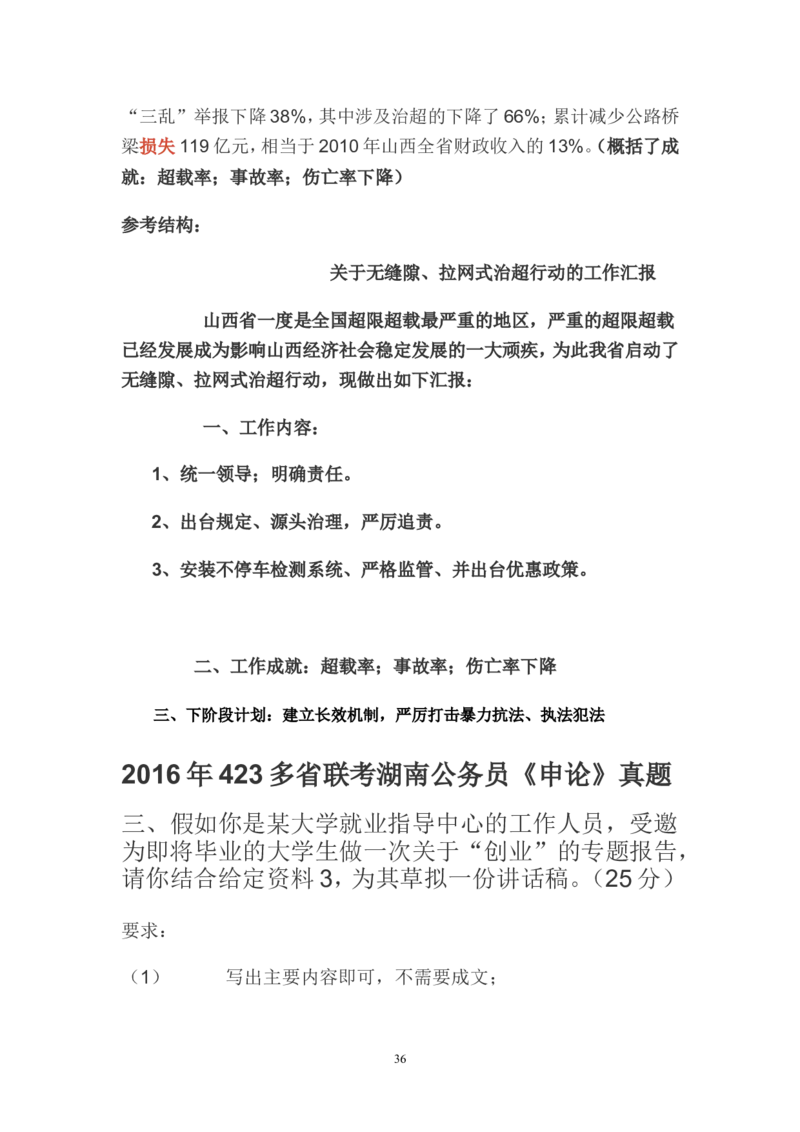 “三乱”举报下降38%，其中涉及治超的下降了66%；累计减少公路桥梁损失119亿元，相当于2010年山西全省财政收入的13%。（概括了成就：超载率；事故率；伤亡率下降）

参考结构：

关于无缝隙、拉网式治超行动的工作汇报

山西省一度是全国超限超载最严重的地区，严重的超限超载已经发展成为影响山西经济社会稳定发展的一大顽疾，为此我省启动了无缝隙、拉网式治超行动，现做出如下汇报：

一、工作内容：

1、统一领导；明确责任。

2、出台规定、源头治理，严厉追责。

3、安装不停车检测系统、严格监管、并出台优惠政策。

二、工作成就：超载率；事故率；伤亡率下降

三、下阶段计划：建立长效机制，严厉打击暴力抗法、执法犯法

2016年423多省联考湖南公务员《申论》真题

三、假如你是某大学就业指导中心的工作人员，受邀为即将毕业的大学生做一次关于“创业”的专题报告，请你结合给定资料3，为其草拟一份讲话稿。（25分）

要求：

（1） 写出主要内容即可，不需要成文；

36